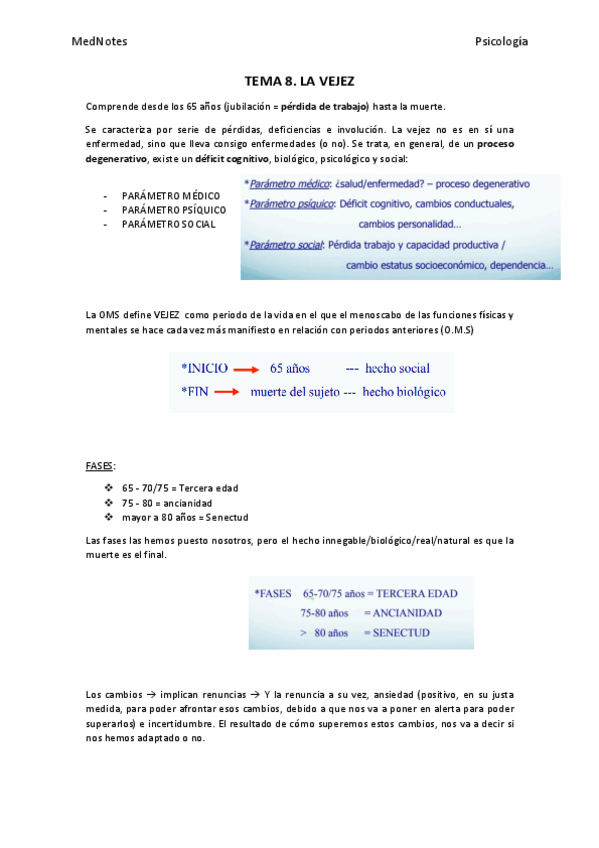 MedNotes

Psicología

TEMA 8. LA VEJEZ

Comprende desde los 65 años (jubilación = pérdida de trabajo) hasta la muerte.

Se caracteriza por serie de pérdidas, deficiencias e involución. La vejez no es en sí una enfermedad, sino que lleva consigo enfermedades (o no). Se trata, en general, de un proceso degenerativo, existe un déficit cognitivo, biológico, psicológico y social:

- PARÁMETRO MÉDICO
- PARÁMETRO PSÍQUICO
- PARÁMETRO SOCIAL

*Parámetro médico: ¿salud/enfermedad? – proceso degenerativo
*Parámetro psíquico: Déficit cognitivo, cambios conductuales, cambios personalidad…
*Parámetro social: Pérdida trabajo y capacidad productiva / cambio estatus socioeconómico, dependencia…

La OMS define VEJEZ como periodo de la vida en el que el menoscabo de las funciones físicas y mentales se hace cada vez más manifiesto en relación con periodos anteriores (O.M.S)

*INICIO → 65 años --- hecho social
*FIN → muerte del sujeto --- hecho biológico

FASES:

❖ 65 - 70/75 = Tercera edad
❖ 75 - 80 = ancianidad
❖ mayor a 80 años = Senectud

Las fases las hemos puesto nosotros, pero el hecho innegable/biológico/real/natural es que la muerte es el final.

*FASES 65-70/75 años = TERCERA EDAD
75-80 años = ANCIANIDAD
> 80 años = SENECTUD

Los cambios → implican renuncias → Y la renuncia a su vez, ansiedad (positivo, en su justa medida, para poder afrontar esos cambios, debido a que nos va a poner en alerta para poder superarlos) e incertidumbre. El resultado de cómo superemos estos cambios, nos va a decir si nos hemos adaptado o no.